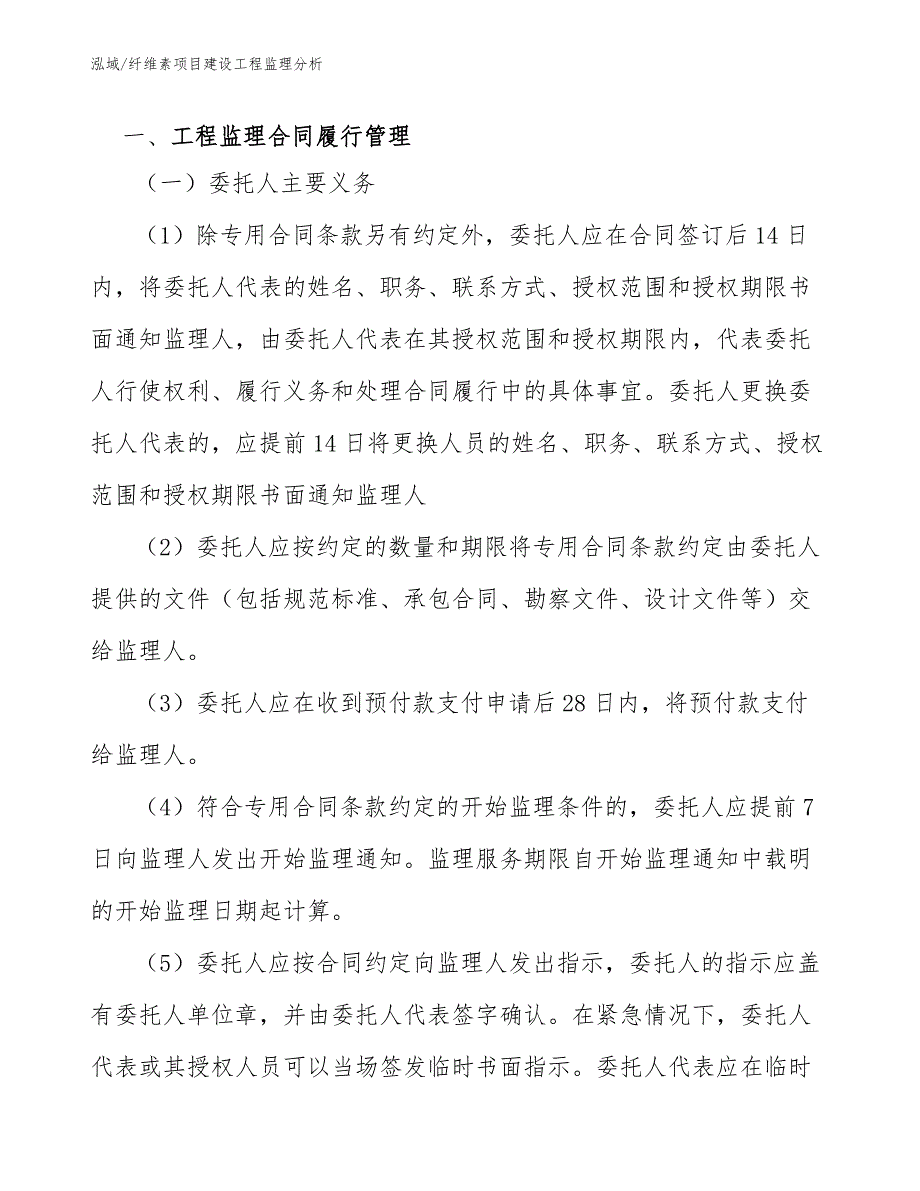 泓域/纤维素项目建设工程监理分析

一、工程监理合同履行管理

（一）委托人主要义务

（1）除专用合同条款另有约定外，委托人应在合同签订后14日内，将委托人代表的姓名、职务、联系方式、授权范围和授权期限书面通知监理人，由委托人代表在其授权范围和授权期限内，代表委托人行使权利、履行义务和处理合同履行中的具体事宜。委托人更换委托人代表的，应提前14日将更换人员的姓名、职务、联系方式、授权范围和授权期限书面通知监理人

（2）委托人应按约定的数量和期限将专用合同条款约定由委托人提供的文件（包括规范标准、承包合同、勘察文件、设计文件等）交给监理人。

（3）委托人应在收到预付款支付申请后28日内，将预付款支付给监理人。

（4）符合专用合同条款约定的开始监理条件的，委托人应提前7日向监理人发出开始监理通知。监理服务期限自开始监理通知中载明的开始监理日期起计算。

（5）委托人应按合同约定向监理人发出指示，委托人的指示应盖有委托人单位章，并由委托人代表签字确认。在紧急情况下，委托人代表或其授权人员可以当场签发临时书面指示。委托人代表应在临时